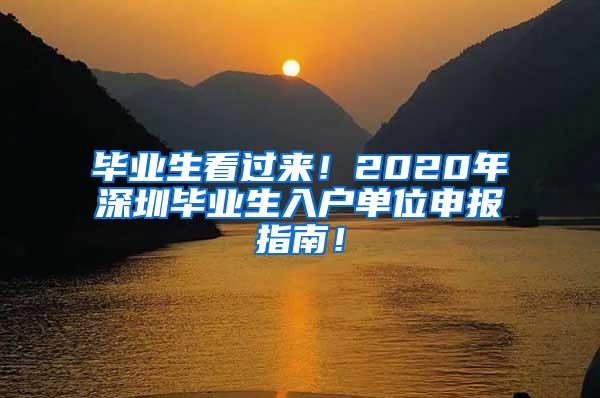 毕业生看过来！2020年深圳毕业生入户单位申报指南！